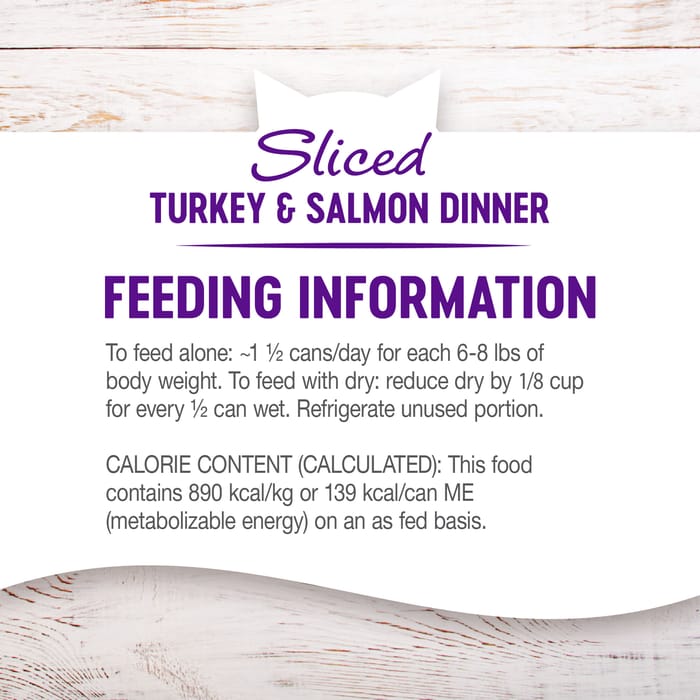 Sliced
TURKEY & SALMON DINNER

FEEDING INFORMATION

To feed alone: ~1 ½ cans/day for each 6-8 lbs of body weight. To feed with dry: reduce dry by 1/8 cup for every ½ can wet. Refrigerate unused portion.

CALORIE CONTENT (CALCULATED): This food contains 890 kcal/kg or 139 kcal/can ME (metabolizable energy) on an as fed basis.